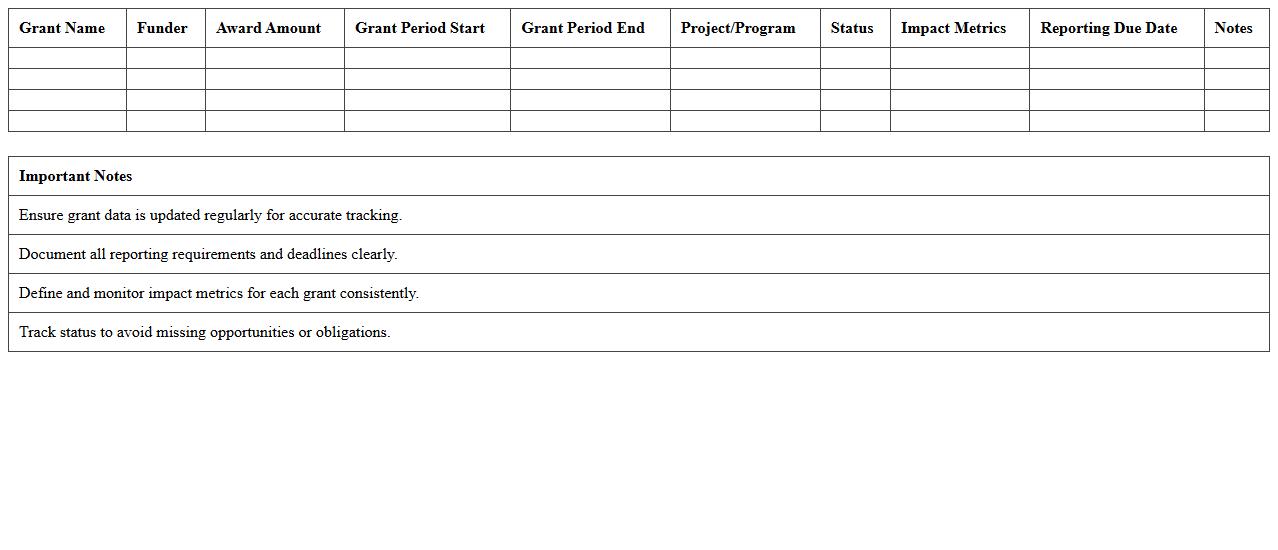 | Grant Name | Funder | Award Amount | Grant Period Start | Grant Period End | Project/Program | Status | Impact Metrics | Reporting Due Date | Notes |
|---|---|---|---|---|---|---|---|---|---|
| | | | | | | | | | |
| | | | | | | | | | |
| | | | | | | | | | |
| | | | | | | | | | |

| Important Notes |
|---|
| Ensure grant data is updated regularly for accurate tracking. |
| Document all reporting requirements and deadlines clearly. |
| Define and monitor impact metrics for each grant consistently. |
| Track status to avoid missing opportunities or obligations. |